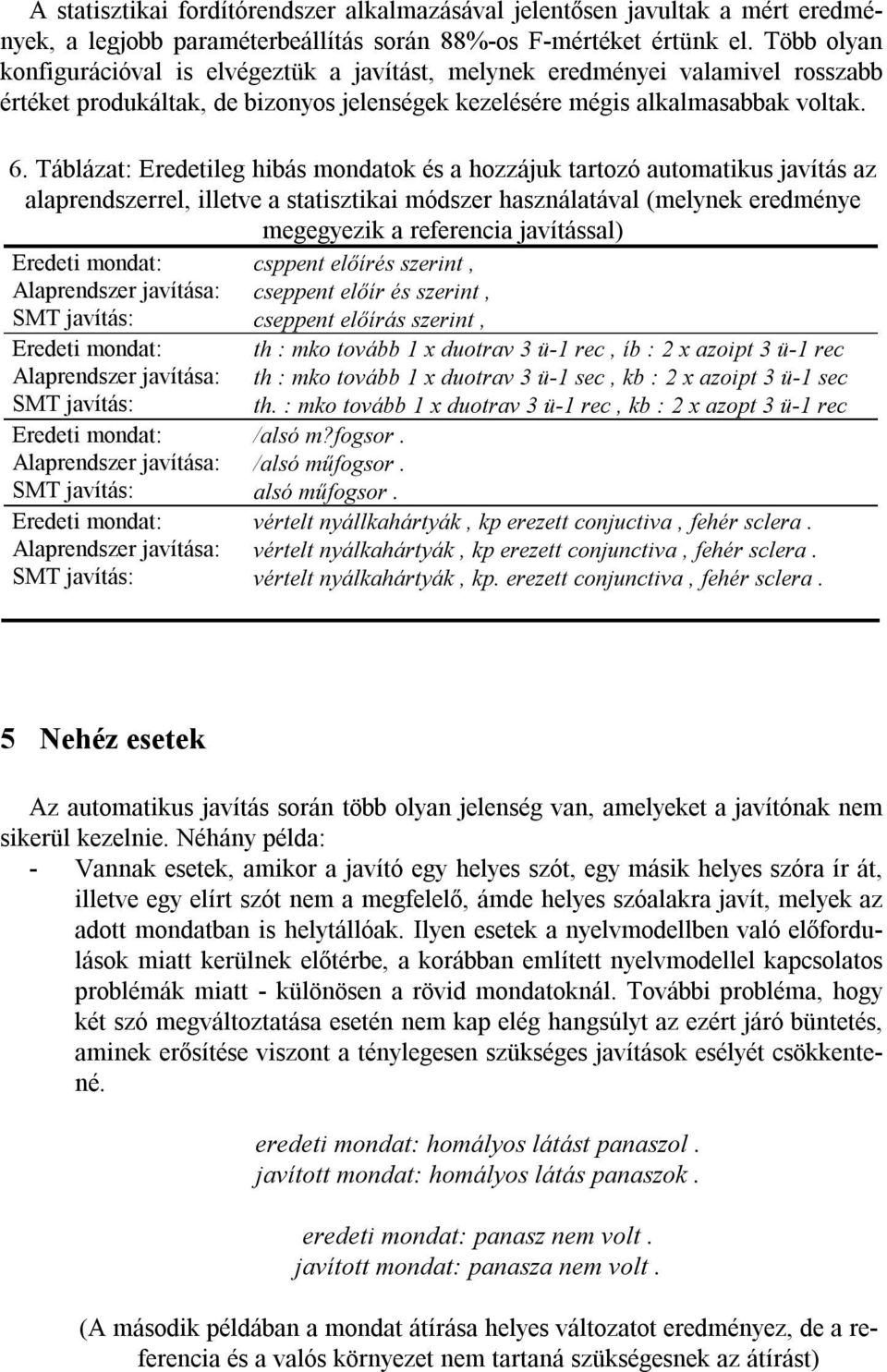 A statisztikai fordítórendszer alkalmazásával jelentősen javultak a mért eredmények, a legjobb paraméterbeállítás során 88%-os F-mértéket értünk el. Több olyan konfigurációval is elvégeztük a javítást, melynek eredményei valamivel rosszabb értéket produkáltak, de bizonyos jelenségek kezelésére mégis alkalmasabbak voltak.

6. Táblázat: Eredetileg hibás mondatok és a hozzájuk tartozó automatikus javítás az alaprendszerrel, illetve a statisztikai módszer használatával (melynek eredménye megegyezik a referencia javítással)

| | |
|---|---|
| Eredeti mondat: | csppent előírés szerint , |
| Alaprendszer javítása: | cseppent előír és szerint , |
| SMT javítás: | cseppent előírás szerint , |
| Eredeti mondat: | th : mko tovább 1 x duotrav 3 ü-1 rec , íb : 2 x azoipt 3 ü-1 rec |
| Alaprendszer javítása: | th : mko tovább 1 x duotrav 3 ü-1 sec , kb : 2 x azoipt 3 ü-1 sec |
| SMT javítás: | th. : mko tovább 1 x duotrav 3 ü-1 rec , kb : 2 x azopt 3 ü-1 rec |
| Eredeti mondat: | /alsó m?fogsor . |
| Alaprendszer javítása: | /alsó műfogsor . |
| SMT javítás: | alsó műfogsor . |
| Eredeti mondat: | vértelt nyállkahártyák , kp erezett conjuctiva , fehér sclera . |
| Alaprendszer javítása: | vértelt nyálkahártyák , kp erezett conjunctiva , fehér sclera . |
| SMT javítás: | vértelt nyálkahártyák , kp. erezett conjunctiva , fehér sclera . |

5 Nehéz esetek

Az automatikus javítás során több olyan jelenség van, amelyeket a javítónak nem sikerül kezelnie. Néhány példa:
- Vannak esetek, amikor a javító egy helyes szót, egy másik helyes szóra ír át, illetve egy elírt szót nem a megfelelő, ámde helyes szóalakra javít, melyek az adott mondatban is helytállóak. Ilyen esetek a nyelvmodellben való előfordulások miatt kerülnek előtérbe, a korábban említett nyelvmodellel kapcsolatos problémák miatt - különösen a rövid mondatoknál. További probléma, hogy két szó megváltoztatása esetén nem kap elég hangsúlyt az ezért járó büntetés, aminek erősítése viszont a ténylegesen szükséges javítások esélyét csökkentené.

eredeti mondat: homályos látást panaszol .
javított mondat: homályos látás panaszok .

eredeti mondat: panasz nem volt .
javított mondat: panasza nem volt .

(A második példában a mondat átírása helyes változatot eredményez, de a referencia és a valós környezet nem tartaná szükségesnek az átírást)